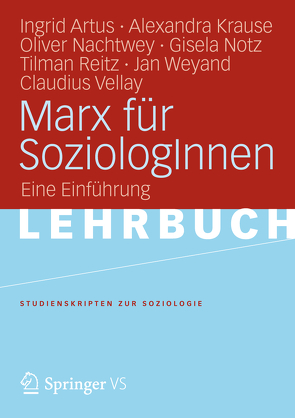 Ingrid Artus · Alexandra Krause
Oliver Nachtwey · Gisela Notz
Tilman Reitz · Jan Weyand
Claudius Vellay

Marx für SoziologInnen

Eine Einführung

LEHRBUCH

STUDIENSKRIPTEN ZUR SOZIOLOGIE

Springer VS